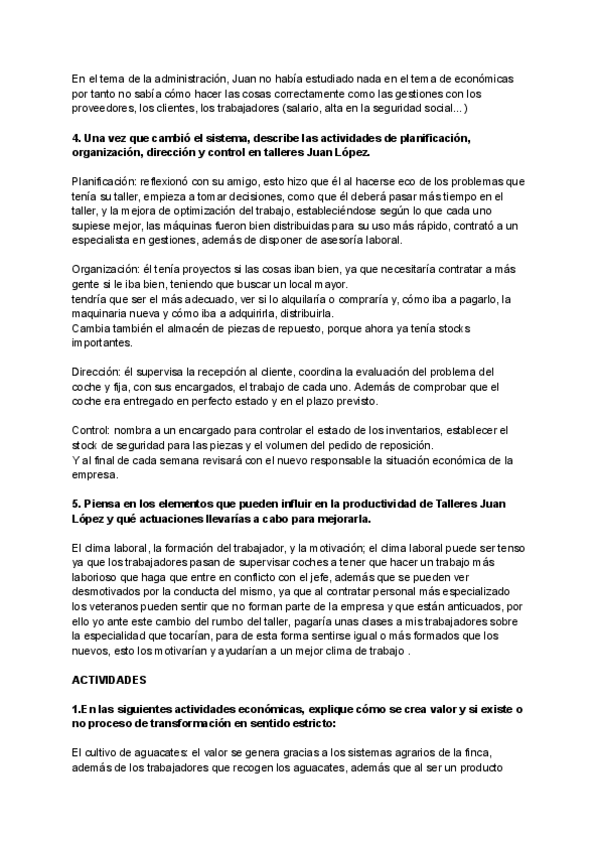 En el tema de la administración, Juan no había estudiado nada en el tema de económicas por tanto no sabía cómo hacer las cosas correctamente como las gestiones con los proveedores, los clientes, los trabajadores (salario, alta en la seguridad social...)

4. Una vez que cambió el sistema, describe las actividades de planificación, organización, dirección y control en talleres Juan López.

Planificación: reflexionó con su amigo, esto hizo que él al hacerse eco de los problemas que tenía su taller, empieza a tomar decisiones, como que él deberá pasar más tiempo en el taller, y la mejora de optimización del trabajo, estableciéndose según lo que cada uno supiese mejor, las máquinas fueron bien distribuidas para su uso más rápido, contrató a un especialista en gestiones, además de disponer de asesoría laboral.

Organización: él tenía proyectos si las cosas iban bien, ya que necesitaría contratar a más gente si le iba bien, teniendo que buscar un local mayor.
tendría que ser el más adecuado, ver si lo alquilaría o compraría y, cómo iba a pagarlo, la maquinaria nueva y cómo iba a adquirirla, distribuirla.
Cambia también el almacén de piezas de repuesto, porque ahora ya tenía stocks importantes.

Dirección: él supervisa la recepción al cliente, coordina la evaluación del problema del coche y fija, con sus encargados, el trabajo de cada uno. Además de comprobar que el coche era entregado en perfecto estado y en el plazo previsto.

Control: nombra a un encargado para controlar el estado de los inventarios, establecer el stock de seguridad para las piezas y el volumen del pedido de reposición.
Y al final de cada semana revisará con el nuevo responsable la situación económica de la empresa.

5. Piensa en los elementos que pueden influir en la productividad de Talleres Juan López y qué actuaciones llevarías a cabo para mejorarla.

El clima laboral, la formación del trabajador, y la motivación; el clima laboral puede ser tenso ya que los trabajadores pasan de supervisar coches a tener que hacer un trabajo más laborioso que haga que entre en conflicto con el jefe, además que se pueden ver desmotivados por la conducta del mismo, ya que al contratar personal más especializado los veteranos pueden sentir que no forman parte de la empresa y que están anticuados, por ello yo ante este cambio del rumbo del taller, pagaría unas clases a mis trabajadores sobre la especialidad que tocarían, para de esta forma sentirse igual o más formados que los nuevos, esto los motivarían y ayudarían a un mejor clima de trabajo .

ACTIVIDADES

1.En las siguientes actividades económicas, explique cómo se crea valor y si existe o no proceso de transformación en sentido estricto:

El cultivo de aguacates: el valor se genera gracias a los sistemas agrarios de la finca, además de los trabajadores que recogen los aguacates, además que al ser un producto